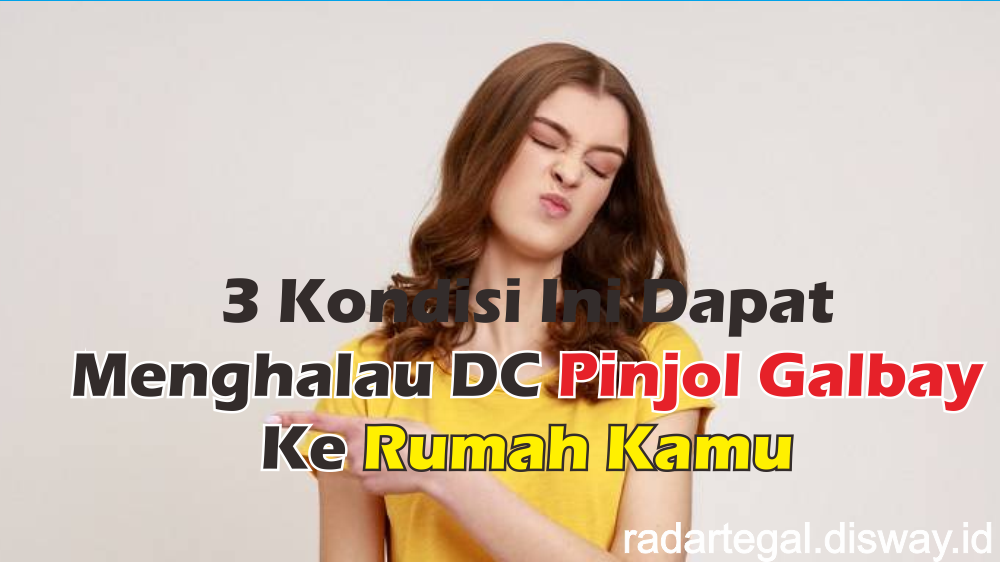 3 Kondisi Ini Dapat Menghalau DC Pinjol Galbay Ke Rumah Kamu

radartegal.disway.id